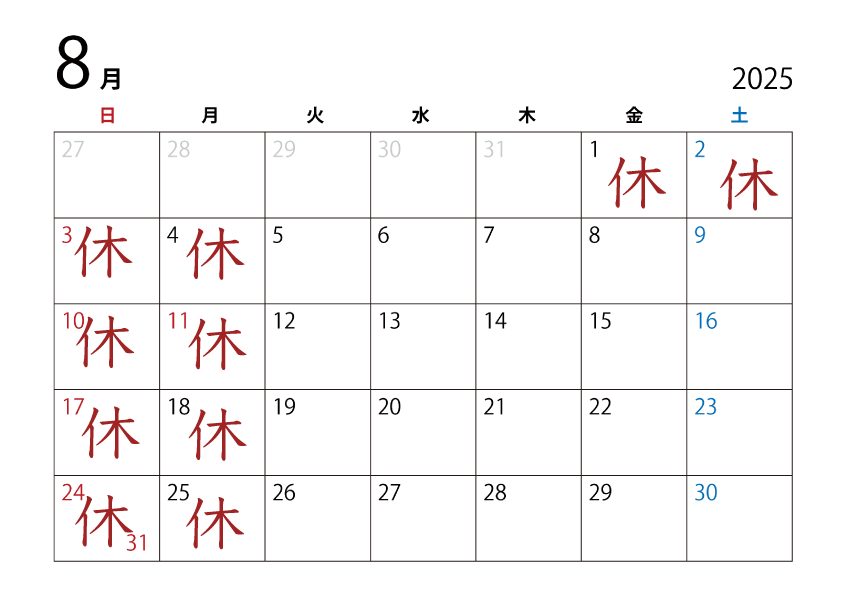 8月

2025

| 日 | 月 | 火 | 水 | 木 | 金 | 土 |
|---|---|---|---|---|---|---|
| 27 | 28 | 29 | 30 | 31 | 1 休 | 2 休 |
| 3 休 | 4 休 | 5 | 6 | 7 | 8 | 9 |
| 10 休 | 11 休 | 12 | 13 | 14 | 15 | 16 |
| 17 休 | 18 休 | 19 | 20 | 21 | 22 | 23 |
| 24 休 31 | 25 休 | 26 | 27 | 28 | 29 | 30 |